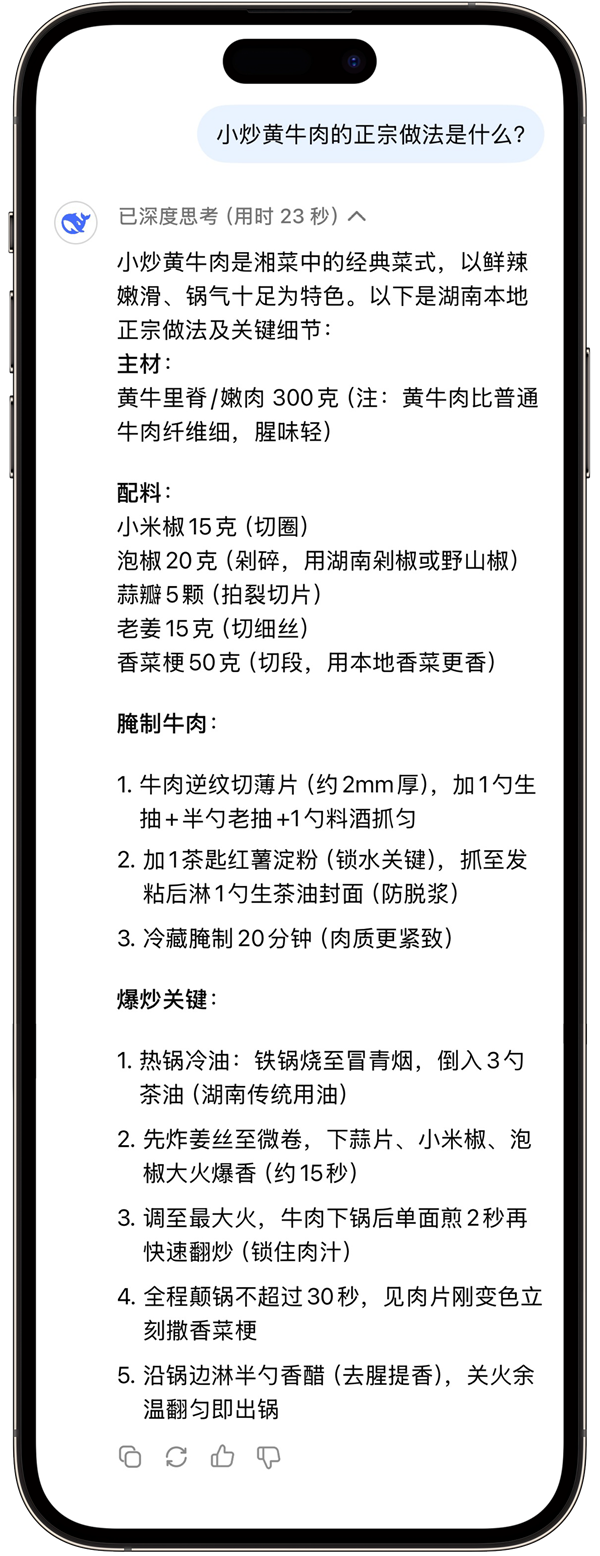 小炒黄牛肉的正宗做法是什么？

已深度思考（用时 23 秒）

小炒黄牛肉是湘菜中的经典菜式，以鲜辣嫩滑、锅气十足为特色。以下是湖南本地正宗做法及关键细节：
主材：
黄牛里脊/嫩肉 300克（注：黄牛肉比普通牛肉纤维细，腥味轻）

配料：
小米椒15克（切圈）
泡椒20克（剁碎，用湖南剁椒或野山椒）
蒜瓣5颗（拍裂切片）
老姜15克（切细丝）
香菜梗50克（切段，用本地香菜更香）

腌制牛肉：

1. 牛肉逆纹切薄片（约2mm厚），加1勺生抽+半勺老抽+1勺料酒抓匀
2. 加1茶匙红薯淀粉（锁水关键），抓至发粘后淋1勺生茶油封面（防脱浆）
3. 冷藏腌制20分钟（肉质更紧致）

爆炒关键：

1. 热锅冷油：铁锅烧至冒青烟，倒入3勺茶油（湖南传统用油）
2. 先炸姜丝至微卷，下蒜片、小米椒、泡椒大火爆香（约15秒）
3. 调至最大火，牛肉下锅后单面煎2秒再快速翻炒（锁住肉汁）
4. 全程颠锅不超过30秒，见肉片刚变色立刻撒香菜梗
5. 沿锅边淋半勺香醋（去腥提香），关火余温翻匀即出锅